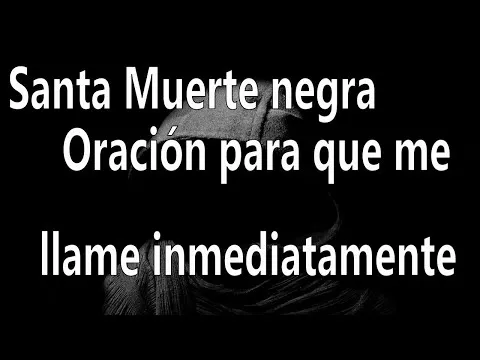 Santa Muerte negra
Oración para que me

llame inmediatamente